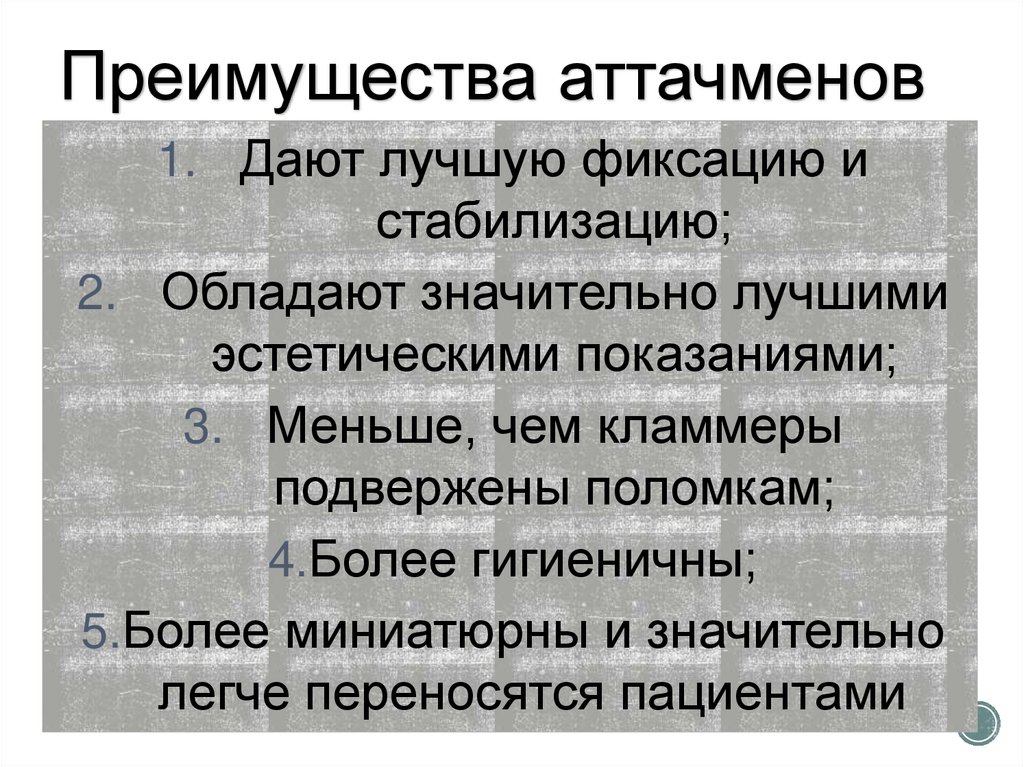 Преимущества аттачменов

1. Дают лучшую фиксацию и стабилизацию;

2. Обладают значительно лучшими эстетическими показаниями;

3. Меньше, чем кламмеры подвержены поломкам;

4.Более гигиеничны;

5.Более миниатюрны и значительно легче переносятся пациентами